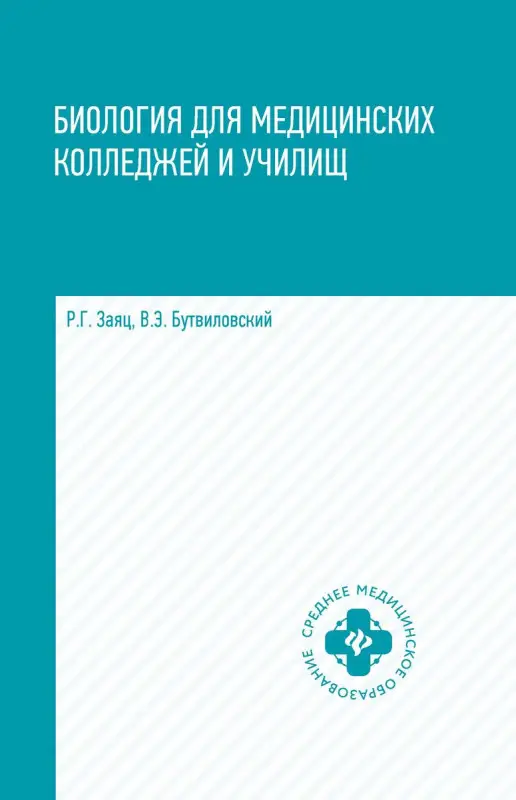 БИОЛОГИЯ ДЛЯ МЕДИЦИНСКИХ КОЛЛЕДЖЕЙ И УЧИЛИЩ

Р.Г. Заяц, В.Э. Бутвиловский

СРЕДНЕЕ МЕДИЦИНСКОЕ ОБРАЗОВАНИЕ